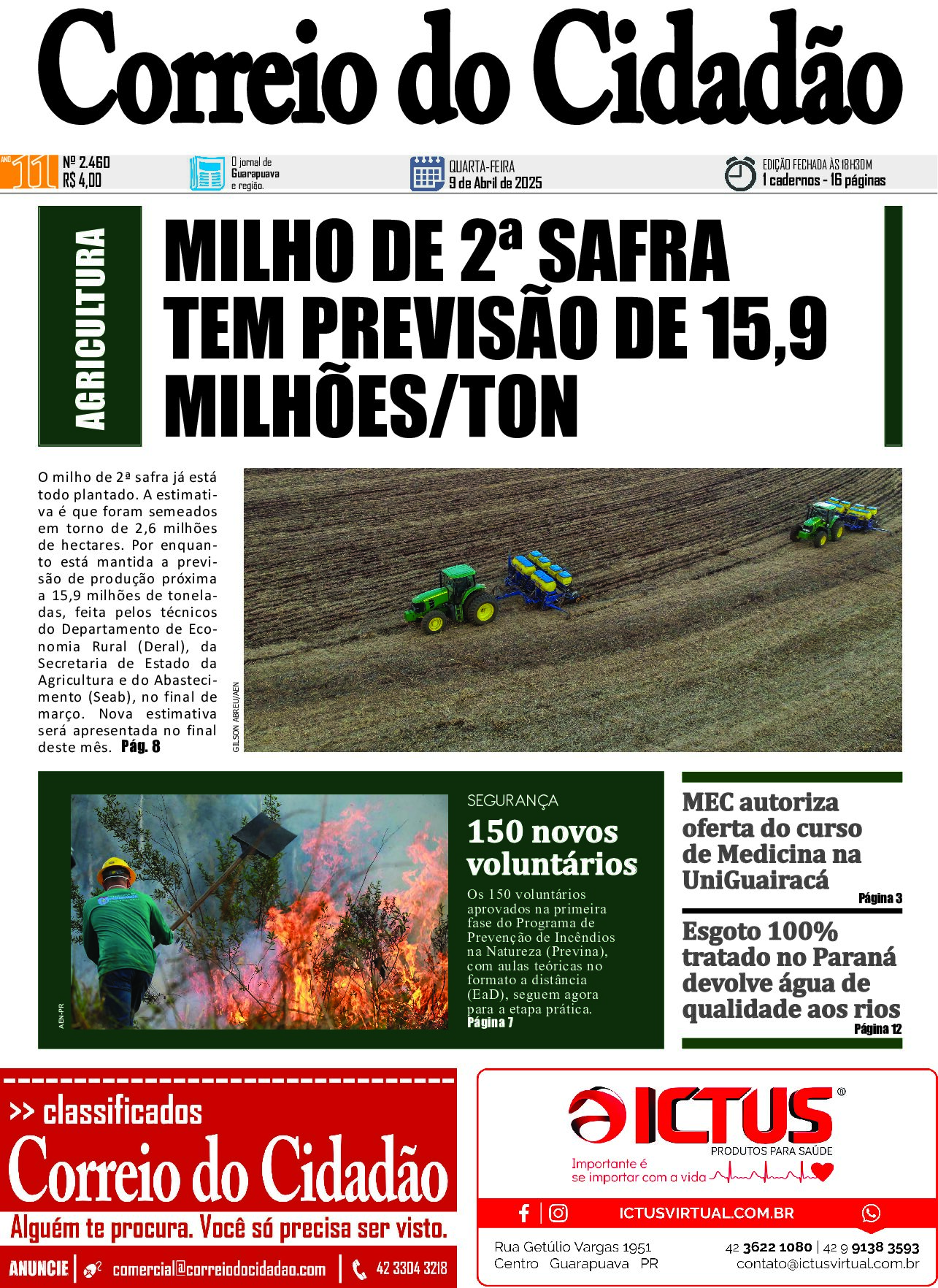 Correio do Cidadão

ANO 11 Nº 2.460 R$ 4,00

O jornal de Guarapuava e região.

QUARTA-FEIRA 9 de Abril de 2025

EDIÇÃO FECHADA ÀS 18H30M 1 cadernos - 16 páginas

AGRICULTURA

MILHO DE 2ª SAFRA TEM PREVISÃO DE 15,9 MILHÕES/TON

O milho de 2ª safra já está todo plantado. A estimativa é que foram semeados em torno de 2,6 milhões de hectares. Por enquanto está mantida a previsão de produção próxima a 15,9 milhões de toneladas, feita pelos técnicos do Departamento de Economia Rural (Deral), da Secretaria de Estado da Agricultura e do Abastecimento (Seab), no final de março. Nova estimativa será apresentada no final deste mês. Pág. 8

GILSON ABREU/AEN

AEN-PR

SEGURANÇA

150 novos voluntários

Os 150 voluntários aprovados na primeira fase do Programa de Prevenção de Incêndios na Natureza (Previna), com aulas teóricas no formato a distância (EaD), seguem agora para a etapa prática. Página 7

MEC autoriza oferta do curso de Medicina na UniGuairacá
Página 3

Esgoto 100% tratado no Paraná devolve água de qualidade aos rios
Página 12

>> classificados
Correio do Cidadão
Alguém te procura. Você só precisa ser visto.
ANUNCIE | comercial@correiodocidadao.com | 42 3304 3218

ICTUS®
PRODUTOS PARA SAÚDE
Importante é se importar com a vida
ICTUSVIRTUAL.COM.BR
Rua Getúlio Vargas 1951
Centro Guarapuava PR
42 3622 1080 | 42 9 9138 3593
contato@ictusvirtual.com.br